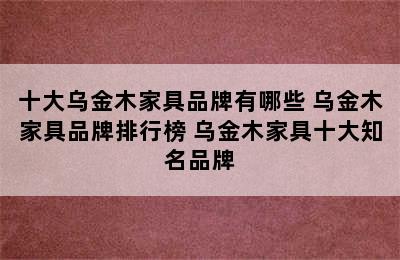 十大乌金木家具品牌有哪些 乌金木家具品牌排行榜 乌金木家具十大知名品牌